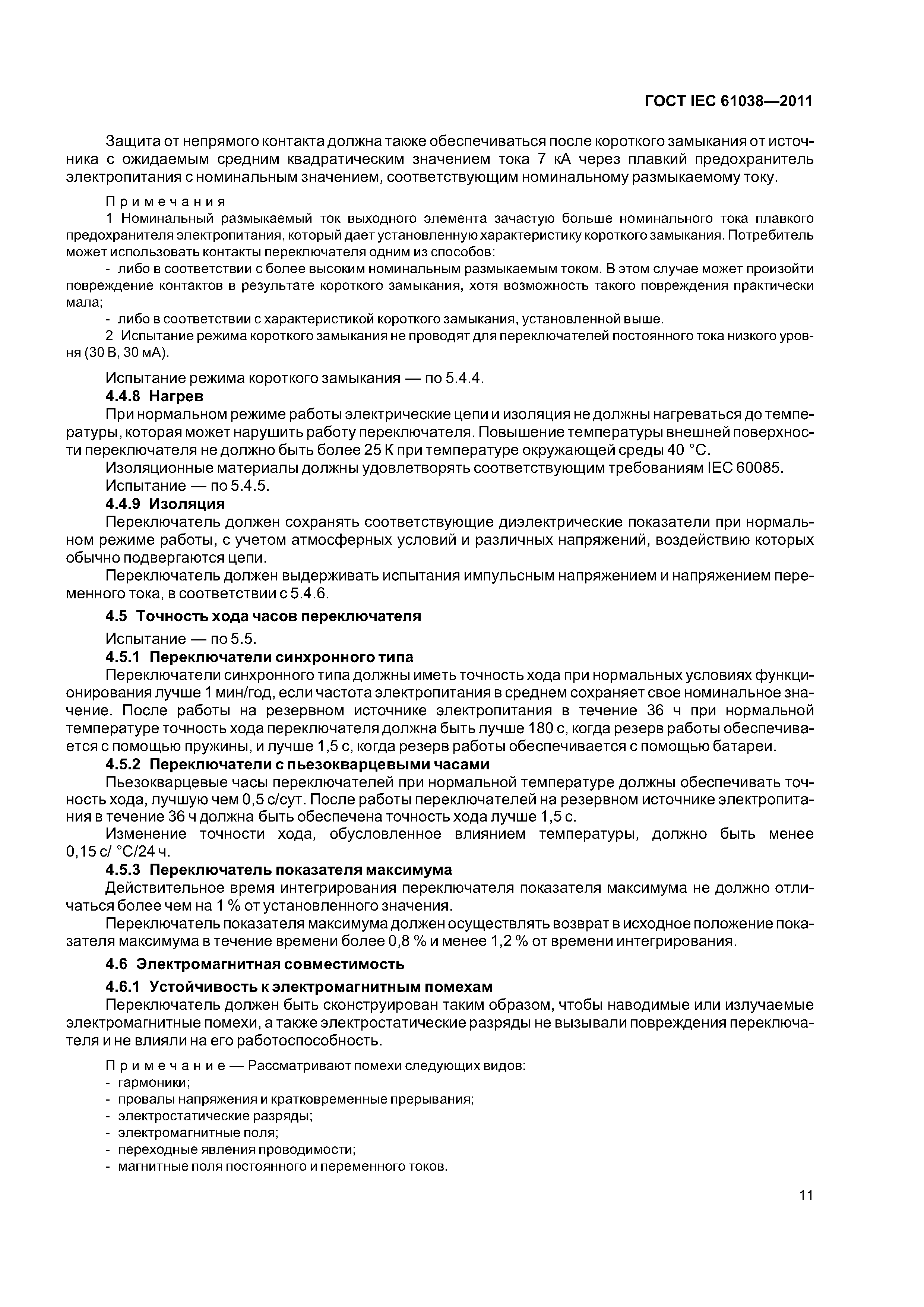 ГОСТ IEC 61038—2011

Защита от непрямого контакта должна также обеспечиваться после короткого замыкания от источника с ожидаемым средним квадратическим значением тока 7 кА через плавкий предохранитель электропитания с номинальным значением, соответствующим номинальному размыкаемому току.

Примечания
1 Номинальный размыкаемый ток выходного элемента зачастую больше номинального тока плавкого предохранителя электропитания, который дает установленную характеристику короткого замыкания. Потребитель может использовать контакты переключателя одним из способов:
- либо в соответствии с более высоким номинальным размыкаемым током. В этом случае может произойти повреждение контактов в результате короткого замыкания, хотя возможность такого повреждения практически мала;
- либо в соответствии с характеристикой короткого замыкания, установленной выше.
2 Испытание режима короткого замыкания не проводят для переключателей постоянного тока низкого уровня (30 В, 30 мА).

Испытание режима короткого замыкания — по 5.4.4.
4.4.8 Нагрев
При нормальном режиме работы электрические цепи и изоляция не должны нагреваться до температуры, которая может нарушить работу переключателя. Повышение температуры внешней поверхности переключателя не должно быть более 25 К при температуре окружающей среды 40 °С.
Изоляционные материалы должны удовлетворять соответствующим требованиям IEC 60085.
Испытание — по 5.4.5.
4.4.9 Изоляция
Переключатель должен сохранять соответствующие диэлектрические показатели при нормальном режиме работы, с учетом атмосферных условий и различных напряжений, воздействию которых обычно подвергаются цепи.
Переключатель должен выдерживать испытания импульсным напряжением и напряжением переменного тока, в соответствии с 5.4.6.
4.5 Точность хода часов переключателя
Испытание — по 5.5.
4.5.1 Переключатели синхронного типа
Переключатели синхронного типа должны иметь точность хода при нормальных условиях функционирования лучше 1 мин/год, если частота электропитания в среднем сохраняет свое номинальное значение. После работы на резервном источнике электропитания в течение 36 ч при нормальной температуре точность хода переключателя должна быть лучше 180 с, когда резерв работы обеспечивается с помощью пружины, и лучше 1,5 с, когда резерв работы обеспечивается с помощью батареи.
4.5.2 Переключатели с пьезокварцевыми часами
Пьезокварцевые часы переключателей при нормальной температуре должны обеспечивать точность хода, лучшую чем 0,5 с/сут. После работы переключателей на резервном источнике электропитания в течение 36 ч должна быть обеспечена точность хода лучше 1,5 с.
Изменение точности хода, обусловленное влиянием температуры, должно быть менее 0,15 с/ °С/24 ч.
4.5.3 Переключатель показателя максимума
Действительное время интегрирования переключателя показателя максимума не должно отличаться более чем на 1 % от установленного значения.
Переключатель показателя максимума должен осуществлять возврат в исходное положение показателя максимума в течение времени более 0,8 % и менее 1,2 % от времени интегрирования.
4.6 Электромагнитная совместимость
4.6.1 Устойчивость к электромагнитным помехам
Переключатель должен быть сконструирован таким образом, чтобы наводимые или излучаемые электромагнитные помехи, а также электростатические разряды не вызывали повреждения переключателя и не влияли на его работоспособность.

Примечание — Рассматривают помехи следующих видов:
- гармоники;
- провалы напряжения и кратковременные прерывания;
- электростатические разряды;
- электромагнитные поля;
- переходные явления проводимости;
- магнитные поля постоянного и переменного токов.

11